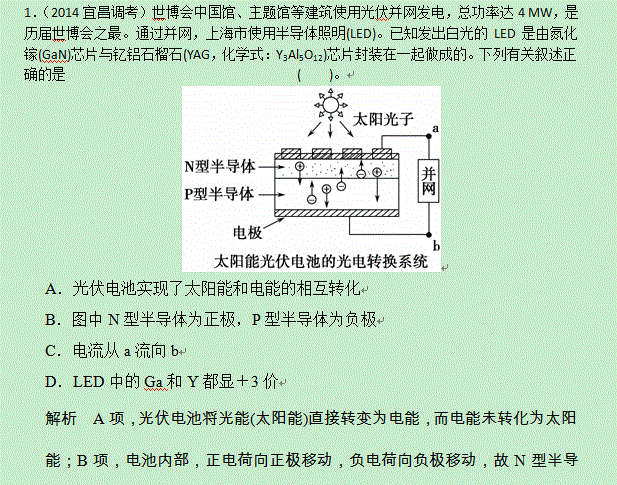 1.（2014 宜昌调考）世博会中国馆、主题馆等建筑使用光伏并网发电，总功率达 4 MW，是历届世博会之最。通过并网，上海市使用半导体照明(LED)。已知发出白光的 LED 是由氮化镓(GaN)芯片与钇铝石榴石(YAG，化学式：$Y_3Al_5O_{12}$)芯片封装在一起做成的。下列有关叙述正确的是 (　　)。

太阳光子
a
N型半导体
P型半导体
并网
电极
b
太阳能光伏电池的光电转换系统

A．光伏电池实现了太阳能和电能的相互转化

B．图中 N 型半导体为正极，P 型半导体为负极

C．电流从 a 流向 b

D．LED 中的 Ga 和 Y 都显＋3 价

解析　A 项，光伏电池将光能(太阳能)直接转变为电能，而电能未转化为太阳能；B 项，电池内部，正电荷向正极移动，负电荷向负极移动，故 N 型半导